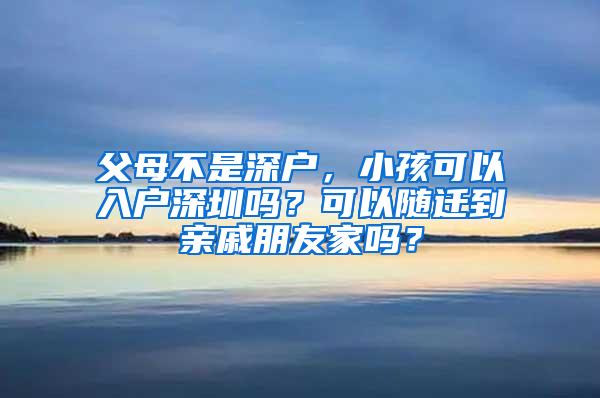 父母不是深户，小孩可以入户深圳吗？可以随迁到亲戚朋友家吗？